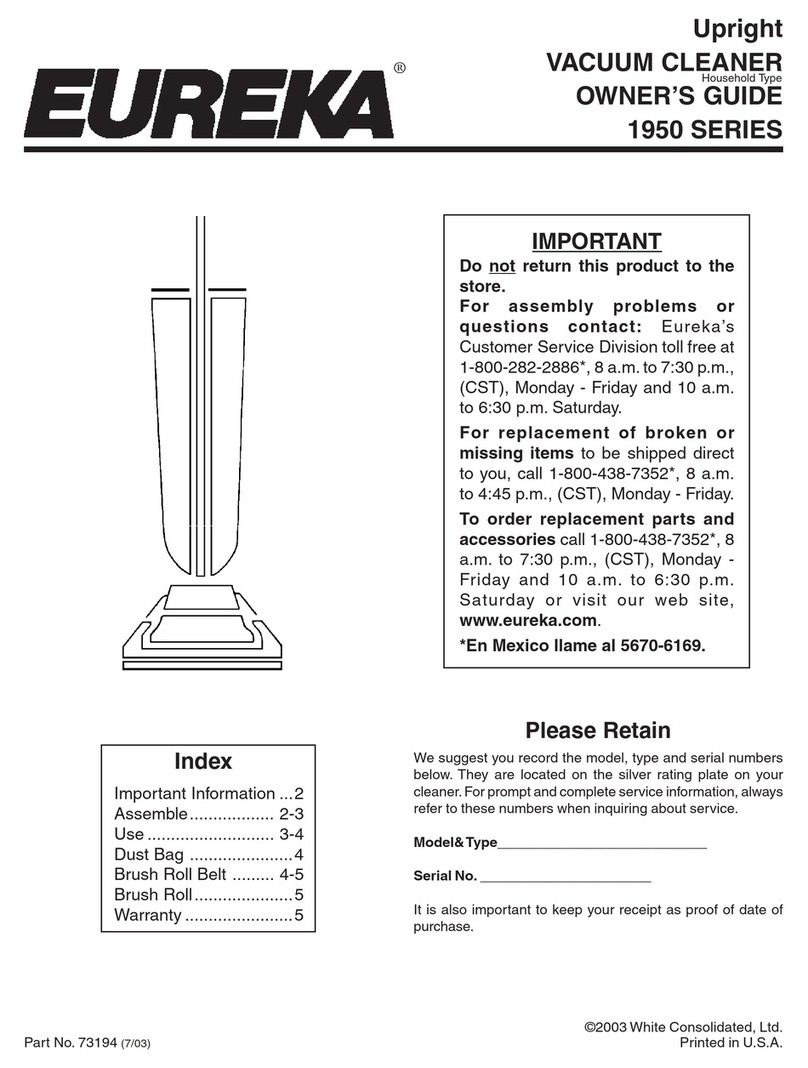 EUREKA®

Upright
VACUUM CLEANER
Household Type
OWNER'S GUIDE
1950 SERIES

IMPORTANT

Do not return this product to the store.
For assembly problems or questions contact: Eureka's Customer Service Division toll free at 1-800-282-2886*, 8 a.m. to 7:30 p.m., (CST), Monday - Friday and 10 a.m. to 6:30 p.m. Saturday.

For replacement of broken or missing items to be shipped direct to you, call 1-800-438-7352*, 8 a.m. to 4:45 p.m., (CST), Monday - Friday.

To order replacement parts and accessories call 1-800-438-7352*, 8 a.m. to 7:30 p.m., (CST), Monday - Friday and 10 a.m. to 6:30 p.m. Saturday or visit our web site, www.eureka.com.

*En Mexico llame al 5670-6169.

Index

Important Information ...2
Assemble.................. 2-3
Use ........................... 3-4
Dust Bag ......................4
Brush Roll Belt ......... 4-5
Brush Roll.....................5
Warranty .......................5

Please Retain

We suggest you record the model, type and serial numbers below. They are located on the silver rating plate on your cleaner. For prompt and complete service information, always refer to these numbers when inquiring about service.

Model&Type___________________________

Serial No. ______________________

It is also important to keep your receipt as proof of date of purchase.

Part No. 73194 (7/03)

©2003 White Consolidated, Ltd.
Printed in U.S.A.